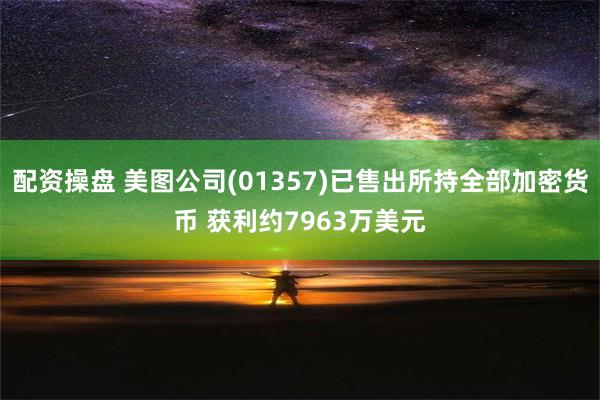 配资操盘 美图公司(01357)已售出所持全部加密货币 获利约7963万美元